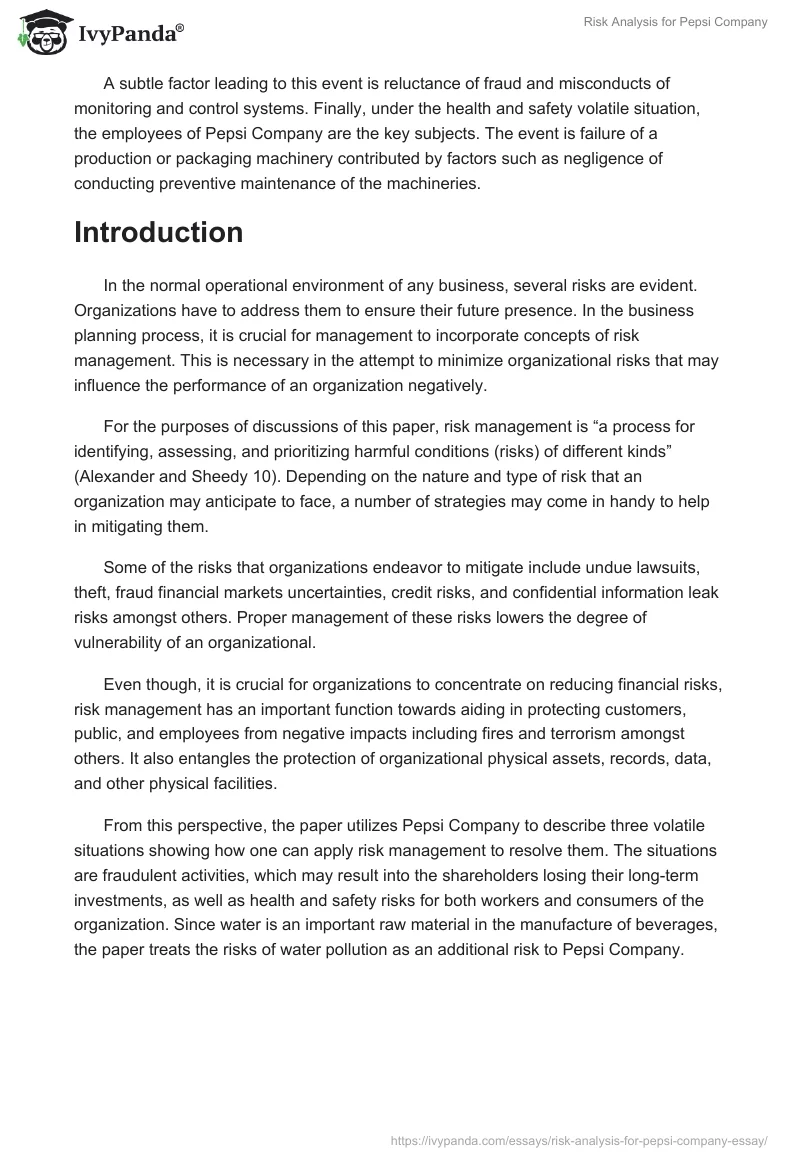 IvyPanda®

Risk Analysis for Pepsi Company

A subtle factor leading to this event is reluctance of fraud and misconducts of monitoring and control systems. Finally, under the health and safety volatile situation, the employees of Pepsi Company are the key subjects. The event is failure of a production or packaging machinery contributed by factors such as negligence of conducting preventive maintenance of the machineries.

Introduction

In the normal operational environment of any business, several risks are evident. Organizations have to address them to ensure their future presence. In the business planning process, it is crucial for management to incorporate concepts of risk management. This is necessary in the attempt to minimize organizational risks that may influence the performance of an organization negatively.

For the purposes of discussions of this paper, risk management is “a process for identifying, assessing, and prioritizing harmful conditions (risks) of different kinds” (Alexander and Sheedy 10). Depending on the nature and type of risk that an organization may anticipate to face, a number of strategies may come in handy to help in mitigating them.

Some of the risks that organizations endeavor to mitigate include undue lawsuits, theft, fraud financial markets uncertainties, credit risks, and confidential information leak risks amongst others. Proper management of these risks lowers the degree of vulnerability of an organizational.

Even though, it is crucial for organizations to concentrate on reducing financial risks, risk management has an important function towards aiding in protecting customers, public, and employees from negative impacts including fires and terrorism amongst others. It also entangles the protection of organizational physical assets, records, data, and other physical facilities.

From this perspective, the paper utilizes Pepsi Company to describe three volatile situations showing how one can apply risk management to resolve them. The situations are fraudulent activities, which may result into the shareholders losing their long-term investments, as well as health and safety risks for both workers and consumers of the organization. Since water is an important raw material in the manufacture of beverages, the paper treats the risks of water pollution as an additional risk to Pepsi Company.

https://ivypanda.com/essays/risk-analysis-for-pepsi-company-essay/